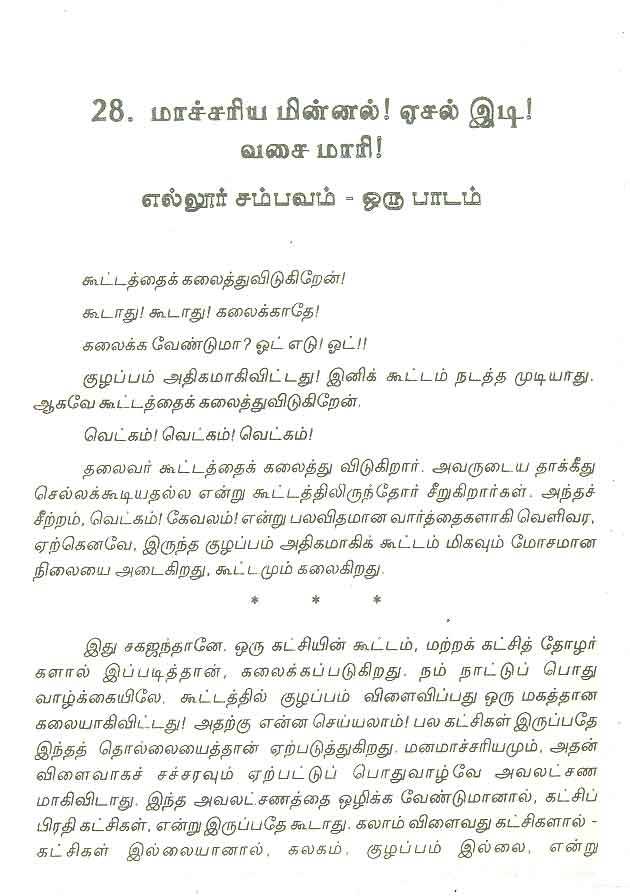 28. மாச்சரிய மின்னல்! ஏசல் இடி! வசை மாரி!

எல்லூர் சம்பவம் - ஒரு பாடம்

கூட்டத்தைக் கலைத்துவிடுகிறேன்!

கூடாது! கூடாது! கலைக்காதே!

கலைக்க வேண்டுமா? ஓட் எடு! ஓட்!!

குழப்பம் அதிகமாகிவிட்டது! இனிக் கூட்டம் நடத்த முடியாது. ஆகவே கூட்டத்தைக் கலைத்துவிடுகிறேன்.

வெட்கம்! வெட்கம்! வெட்கம்!

தலைவர் கூட்டத்தைக் கலைத்து விடுகிறார். அவருடைய தாக்கீது செல்லக்கூடியதல்ல என்று கூட்டத்திலிருந்தோர் சீறுகிறார்கள். அந்தச் சீற்றம், வெட்கம்! கேவலம்! என்று பலவிதமான வார்த்தைகளாகி வெளிவர, ஏற்கெனவே, இருந்த குழப்பம் அதிகமாகிக் கூட்டம் மிகவும் மோசமான நிலையை அடைகிறது, கூட்டமும் கலைகிறது.

* * *

இது சகஜந்தானே. ஒரு கட்சியின் கூட்டம், மற்றக் கட்சித் தோழர்களால் இப்படித்தான், கலைக்கப்படுகிறது. நம் நாட்டுப் பொது வாழ்க்கையிலே, கூட்டத்தில் குழப்பம் விளைவிப்பது ஒரு மகத்தான கலையாகிவிட்டது! அதற்கு என்ன செய்யலாம்! பல கட்சிகள் இருப்பதே இந்தத் தொல்லையைத்தான் ஏற்படுத்துகிறது. மனமாச்சரியமும், அதன் விளைவாகச் சச்சரவும் ஏற்பட்டுப் பொதுவாழ்வே அவலட்சணமாகிவிடாது. இந்த அவலட்சணத்தை ஒழிக்க வேண்டுமானால், கட்சிப் பிரதி கட்சிகள், என்று இருப்பதே கூடாது. கலாம் விளைவது கட்சிகளால் - கட்சிகள் இல்லையானால், கலகம், குழப்பம் இல்லை, என்று